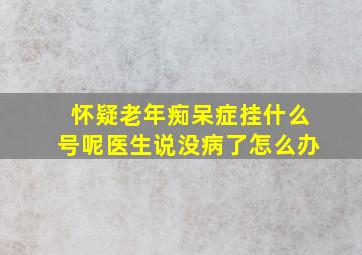 怀疑老年痴呆症挂什么号呢医生说没病了怎么办